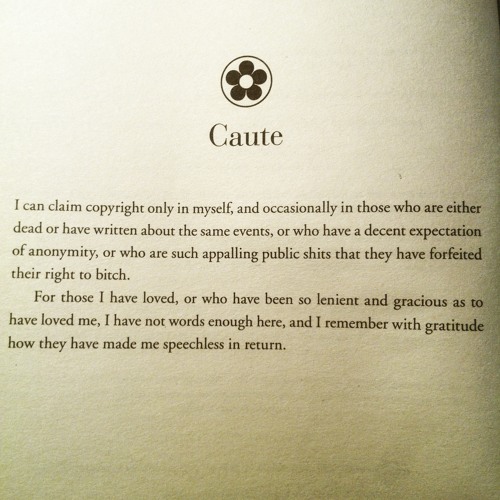 Caute

I can claim copyright only in myself, and occasionally in those who are either dead or have written about the same events, or who have a decent expectation of anonymity, or who are such appalling public shits that they have forfeited their right to bitch.

For those I have loved, or who have been so lenient and gracious as to have loved me, I have not words enough here, and I remember with gratitude how they have made me speechless in return.